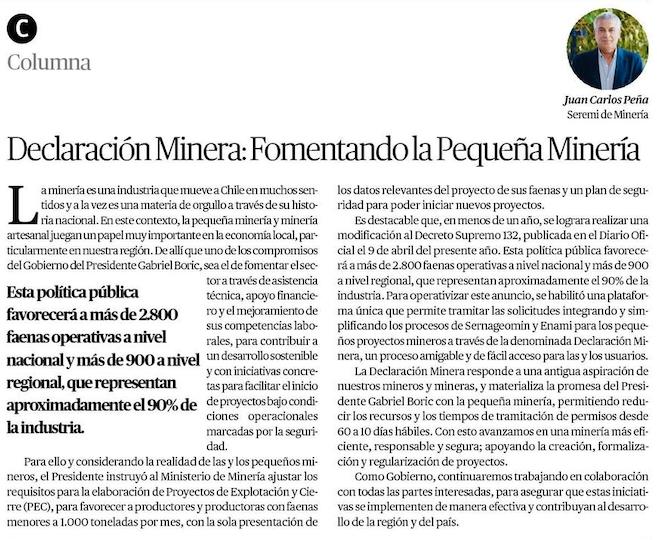 C

Columna

Juan Carlos Peña
Seremi de Minería

Declaración Minera: Fomentando la Pequeña Minería

La minería es una industria que mueve a Chile en muchos sentidos y a la vez es una materia de orgullo a través de su historia nacional. En este contexto, la pequeña minería y minería artesanal juegan un papel muy importante en la economía local, particularmente en nuestra región. De allí que uno de los compromisos del Gobierno del Presidente Gabriel Boric, sea el de fomentar el sector a través de asistencia técnica, apoyo financiero y el mejoramiento de sus competencias laborales, para contribuir a un desarrollo sostenible y con iniciativas concretas para facilitar el inicio de proyectos bajo condiciones operacionales marcadas por la seguridad.

Esta política pública favorecerá a más de 2.800 faenas operativas a nivel nacional y más de 900 a nivel regional, que representan aproximadamente el 90% de la industria.

Para ello y considerando la realidad de las y los pequeños mineros, el Presidente instruyó al Ministerio de Minería ajustar los requisitos para la elaboración de Proyectos de Explotación y Cierre (PEC), para favorecer a productores y productoras con faenas menores a 1.000 toneladas por mes, con la sola presentación de los datos relevantes del proyecto de sus faenas y un plan de seguridad para poder iniciar nuevos proyectos.

Es destacable que, en menos de un año, se lograra realizar una modificación al Decreto Supremo 132, publicada en el Diario Oficial el 9 de abril del presente año. Esta política pública favorecerá a más de 2.800 faenas operativas a nivel nacional y más de 900 a nivel regional, que representan aproximadamente el 90% de la industria. Para operativizar este anuncio, se habilitó una plataforma única que permite tramitar las solicitudes integrando y simplificando los procesos de Sernageomin y Enami para los pequeños proyectos mineros a través de la denominada Declaración Minera, un proceso amigable y de fácil acceso para las y los usuarios.

La Declaración Minera responde a una antigua aspiración de nuestros mineros y mineras, y materializa la promesa del Presidente Gabriel Boric con la pequeña minería, permitiendo reducir los recursos y los tiempos de tramitación de permisos desde 60 a 10 días hábiles. Con esto avanzamos en una minería más eficiente, responsable y segura; apoyando la creación, formalización y regularización de proyectos.

Como Gobierno, continuaremos trabajando en colaboración con todas las partes interesadas, para asegurar que estas iniciativas se implementen de manera efectiva y contribuyan al desarrollo de la región y del país.